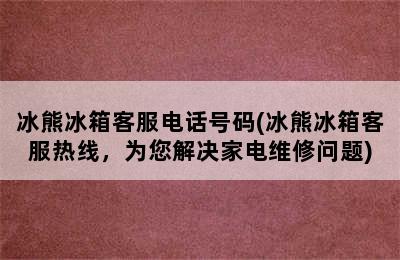 冰熊冰箱客服电话号码(冰熊冰箱客服热线，为您解决家电维修问题)